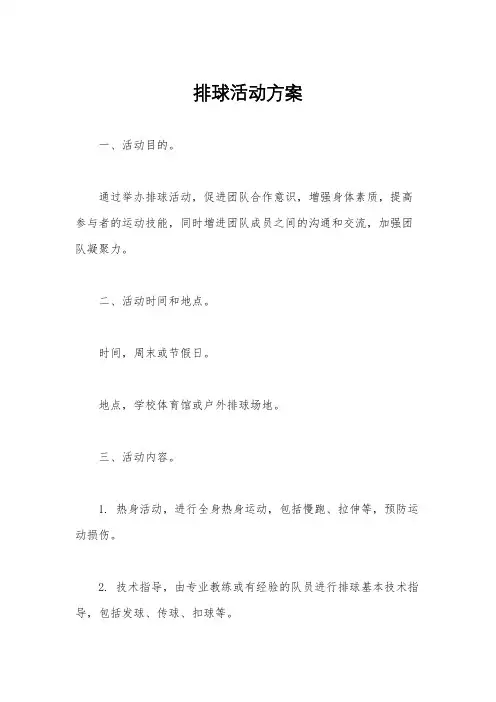 排球活动方案

一、活动目的。

通过举办排球活动，促进团队合作意识，增强身体素质，提高参与者的运动技能，同时增进团队成员之间的沟通和交流，加强团队凝聚力。

二、活动时间和地点。

时间，周末或节假日。

地点，学校体育馆或户外排球场地。

三、活动内容。

1. 热身活动，进行全身热身运动，包括慢跑、拉伸等，预防运动损伤。

2. 技术指导，由专业教练或有经验的队员进行排球基本技术指导，包括发球、传球、扣球等。